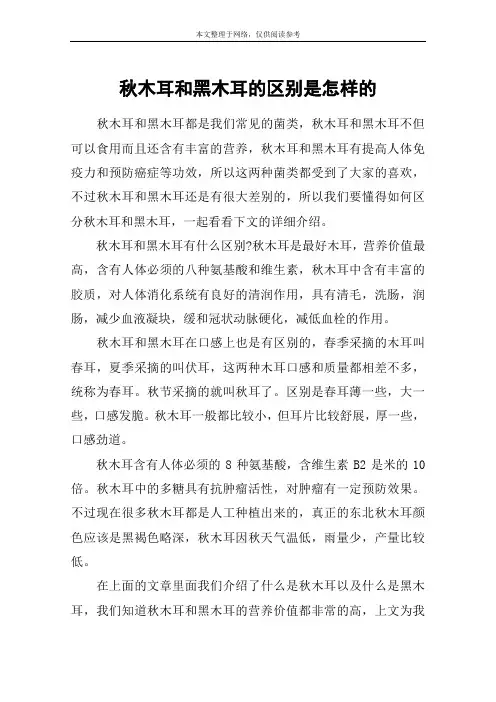 本文整理于网络，仅供阅读参考

秋木耳和黑木耳的区别是怎样的

秋木耳和黑木耳都是我们常见的菌类，秋木耳和黑木耳不但可以食用而且还含有丰富的营养，秋木耳和黑木耳有提高人体免疫力和预防癌症等功效，所以这两种菌类都受到了大家的喜欢，不过秋木耳和黑木耳还是有很大差别的，所以我们要懂得如何区分秋木耳和黑木耳，一起看看下文的详细介绍。

秋木耳和黑木耳有什么区别?秋木耳是最好木耳，营养价值最高，含有人体必须的八种氨基酸和维生素，秋木耳中含有丰富的胶质，对人体消化系统有良好的清润作用，具有清毛，洗肠，润肠，减少血液凝块，缓和冠状动脉硬化，减低血栓的作用。

秋木耳和黑木耳在口感上也是有区别的，春季采摘的木耳叫春耳，夏季采摘的叫伏耳，这两种木耳口感和质量都相差不多，统称为春耳。秋节采摘的就叫秋耳了。区别是春耳薄一些，大一些，口感发脆。秋木耳一般都比较小，但耳片比较舒展，厚一些，口感劲道。

秋木耳含有人体必须的 8 种氨基酸，含维生素 B2 是米的 10 倍。秋木耳中的多糖具有抗肿瘤活性，对肿瘤有一定预防效果。不过现在很多秋木耳都是人工种植出来的，真正的东北秋木耳颜色应该是黑褐色略深，秋木耳因秋天气温低，雨量少，产量比较低。

在上面的文章里面我们介绍了什么是秋木耳以及什么是黑木耳，我们知道秋木耳和黑木耳的营养价值都非常的高，上文为我